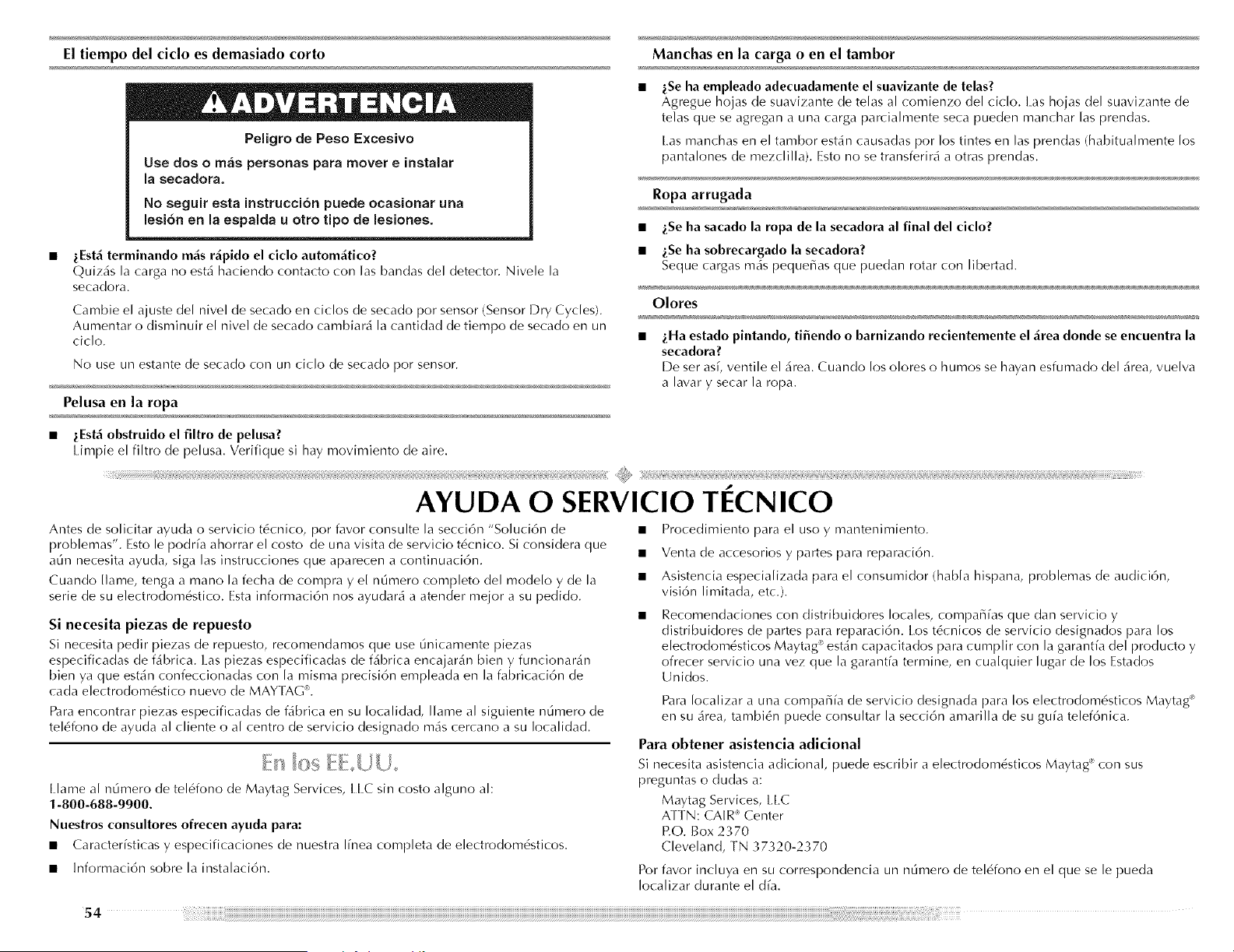 El tiempo del ciclo es demasiado corto

ADVERTENCIA

Peligro de Peso Excesivo

Use dos o más personas para mover e instalar la secadora.

No seguir esta instrucción puede ocasionar una lesión en la espalda u otro tipo de lesiones.

■ ¿Está terminando más rápido el ciclo automático?
Quizás la carga no está haciendo contacto con las bandas del detector. Nivele la secadora.

Cambie el ajuste del nivel de secado en ciclos de secado por sensor (Sensor Dry Cycles). Aumentar o disminuir el nivel de secado cambiará la cantidad de tiempo de secado en un ciclo.

No use un estante de secado con un ciclo de secado por sensor.

Pelusa en la ropa

■ ¿Está obstruido el filtro de pelusa?
Limpie el filtro de pelusa. Verifique si hay movimiento de aire.

Manchas en la carga o en el tambor

■ ¿Se ha empleado adecuadamente el suavizante de telas?
Agregue hojas de suavizante de telas al comienzo del ciclo. Las hojas del suavizante de telas que se agregan a una carga parcialmente seca pueden manchar las prendas.

Las manchas en el tambor están causadas por los tintes en las prendas (habitualmente los pantalones de mezclilla). Esto no se transferirá a otras prendas.

Ropa arrugada

■ ¿Se ha sacado la ropa de la secadora al final del ciclo?

■ ¿Se ha sobrecargado la secadora?
Seque cargas más pequeñas que puedan rotar con libertad.

Olores

■ ¿Ha estado pintando, tiñendo o barnizando recientemente el área donde se encuentra la secadora?
De ser así, ventile el área. Cuando los olores o humos se hayan esfumado del área, vuelva a lavar y secar la ropa.

AYUDA O SERVICIO TÉCNICO

Antes de solicitar ayuda o servicio técnico, por favor consulte la sección "Solución de problemas". Esto le podría ahorrar el costo de una visita de servicio técnico. Si considera que aún necesita ayuda, siga las instrucciones que aparecen a continuación.

Cuando llame, tenga a mano la fecha de compra y el número completo del modelo y de la serie de su electrodoméstico. Esta información nos ayudará a atender mejor a su pedido.

Si necesita piezas de repuesto

Si necesita pedir piezas de repuesto, recomendamos que use únicamente piezas especificadas de fábrica. Las piezas especificadas de fábrica encajarán bien y funcionarán bien ya que están confeccionadas con la misma precisión empleada en la fabricación de cada electrodoméstico nuevo de MAYTAG®.

Para encontrar piezas especificadas de fábrica en su localidad, llame al siguiente número de teléfono de ayuda al cliente o al centro de servicio designado más cercano a su localidad.

En los EE.UU.

Llame al número de teléfono de Maytag Services, LLC sin costo alguno al:
1-800-688-9900.

Nuestros consultores ofrecen ayuda para:

■ Características y especificaciones de nuestra línea completa de electrodomésticos.

■ Información sobre la instalación.

■ Procedimiento para el uso y mantenimiento.

■ Venta de accesorios y partes para reparación.

■ Asistencia especializada para el consumidor (habla hispana, problemas de audición, visión limitada, etc.).

■ Recomendaciones con distribuidores locales, compañías que dan servicio y distribuidores de partes para reparación. Los técnicos de servicio designados para los electrodomésticos Maytag® están capacitados para cumplir con la garantía del producto y ofrecer servicio una vez que la garantía termine, en cualquier lugar de los Estados Unidos.

Para localizar a una compañía de servicio designada para los electrodomésticos Maytag® en su área, también puede consultar la sección amarilla de su guía telefónica.

Para obtener asistencia adicional

Si necesita asistencia adicional, puede escribir a electrodomésticos Maytag® con sus preguntas o dudas a:

Maytag Services, LLC
ATTN: CAIR® Center
P.O. Box 2370
Cleveland, TN 37320-2370

Por favor incluya en su correspondencia un número de teléfono en el que se le pueda localizar durante el día.

54